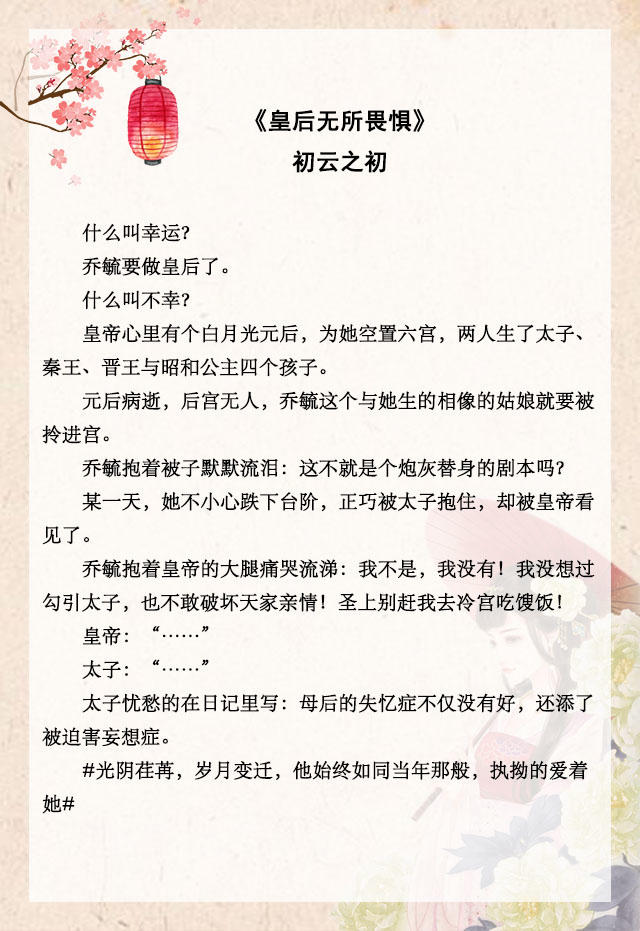 《皇后无所畏惧》
初云之初

什么叫幸运?

乔毓要做皇后了。

什么叫不幸?

皇帝心里有个白月光元后，为她空置六宫，两人生了太子、秦王、晋王与昭和公主四个孩子。

元后病逝，后宫无人，乔毓这个与她生的相像的姑娘就要被拎进宫。

乔毓抱着被子默默流泪：这不就是个炮灰替身的剧本吗?

某一天，她不小心跌下台阶，正巧被太子抱住，却被皇帝看见了。

乔毓抱着皇帝的大腿痛哭流涕：我不是，我没有！我没想过勾引太子，也不敢破坏天家亲情！圣上别赶我去冷宫吃馊饭！

皇帝：“……”

太子：“……”

太子忧愁的在日记里写：母后的失忆症不仅没有好，还添了被迫害妄想症。

#光阴荏苒，岁月变迁，他始终如同当年那般，执拗的爱着她#